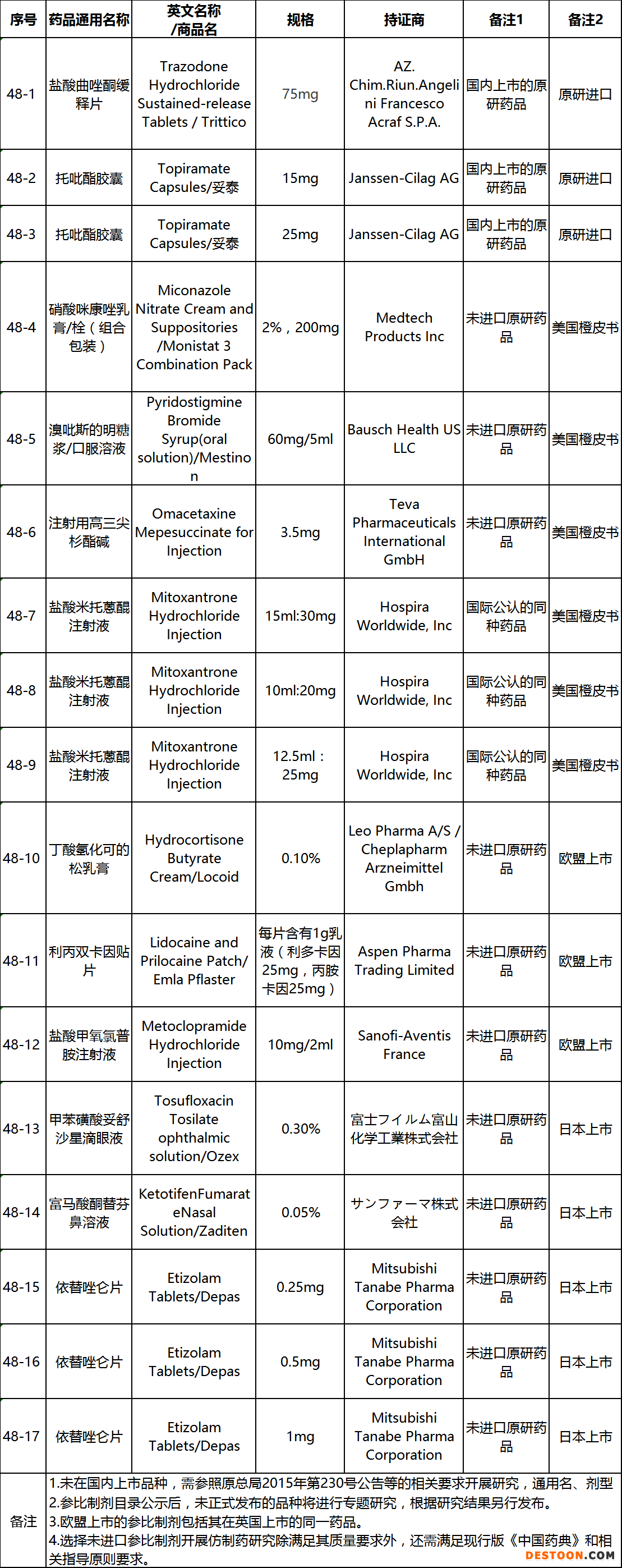 | 序号 | 药品通用名称 | 英文名称/商品名 | 规格 | 持证商 | 备注1 | 备注2 |
|---|---|---|---|---|---|---|
| 48-1 | 盐酸曲唑酮缓释片 | Trazodone Hydrochloride Sustained-release Tablets / Trittico | 75mg | AZ. Chim.Riun.Angelini Francesco Acraf S.P.A. | 国内上市的原研药品 | 原研进口 |
| 48-2 | 托吡酯胶囊 | Topiramate Capsules/妥泰 | 15mg | Janssen-Cilag AG | 国内上市的原研药品 | 原研进口 |
| 48-3 | 托吡酯胶囊 | Topiramate Capsules/妥泰 | 25mg | Janssen-Cilag AG | 国内上市的原研药品 | 原研进口 |
| 48-4 | 硝酸咪康唑乳膏/栓（组合包装） | Miconazole Nitrate Cream and Suppositories /Monistat 3 Combination Pack | 2%，200mg | Medtech Products Inc | 未进口原研药品 | 美国橙皮书 |
| 48-5 | 溴吡斯的明糖浆/口服溶液 | Pyridostigmine Bromide Syrup(oral solution)/Mestinon | 60mg/5ml | Bausch Health US LLC | 未进口原研药品 | 美国橙皮书 |
| 48-6 | 注射用高三尖杉酯碱 | Omacetaxine Mepesuccinate for Injection | 3.5mg | Teva Pharmaceuticals International GmbH | 未进口原研药品 | 美国橙皮书 |
| 48-7 | 盐酸米托蒽醌注射液 | Mitoxantrone Hydrochloride Injection | 15ml:30mg | Hospira Worldwide, Inc | 国际公认的同种药品 | 美国橙皮书 |
| 48-8 | 盐酸米托蒽醌注射液 | Mitoxantrone Hydrochloride Injection | 10ml:20mg | Hospira Worldwide, Inc | 国际公认的同种药品 | 美国橙皮书 |
| 48-9 | 盐酸米托蒽醌注射液 | Mitoxantrone Hydrochloride Injection | 12.5ml：25mg | Hospira Worldwide, Inc | 国际公认的同种药品 | 美国橙皮书 |
| 48-10 | 丁酸氢化可的松乳膏 | Hydrocortisone Butyrate Cream/Locoid | 0.10% | Leo Pharma A/S / Cheplapharm Arzneimittel Gmbh | 未进口原研药品 | 欧盟上市 |
| 48-11 | 利丙双卡因贴片 | Lidocaine and Prilocaine Patch/ Emla Pflaster | 每片含有1g乳液（利多卡因25mg，丙胺卡因25mg） | Aspen Pharma Trading Limited | 未进口原研药品 | 欧盟上市 |
| 48-12 | 盐酸甲氧氯普胺注射液 | Metoclopramide Hydrochloride Injection | 10mg/2ml | Sanofi-Aventis France | 未进口原研药品 | 欧盟上市 |
| 48-13 | 甲苯磺酸妥舒沙星滴眼液 | Tosufloxacin Tosilate ophthalmic solution/Ozex | 0.30% | 富士フイルム富山化学工業株式会社 | 未进口原研药品 | 日本上市 |
| 48-14 | 富马酸酮替芬鼻溶液 | KetotifenFumarateNasal Solution/Zaditen | 0.05% | サンファーマ株式会社 | 未进口原研药品 | 日本上市 |
| 48-15 | 依替唑仑片 | Etizolam Tablets/Depas | 0.25mg | Mitsubishi Tanabe Pharma Corporation | 未进口原研药品 | 日本上市 |
| 48-16 | 依替唑仑片 | Etizolam Tablets/Depas | 0.5mg | Mitsubishi Tanabe Pharma Corporation | 未进口原研药品 | 日本上市 |
| 48-17 | 依替唑仑片 | Etizolam Tablets/Depas | 1mg | Mitsubishi Tanabe Pharma Corporation | 未进口原研药品 | 日本上市 |

备注
1.未在国内上市品种，需参照原总局2015年第230号公告等的相关要求开展研究，通用名、剂型
2.参比制剂目录公示后，未正式发布的品种将进行专题研究，根据研究结果另行发布。
3.欧盟上市的参比制剂包括其在英国上市的同一药品。
4.选择未进口参比制剂开展仿制药研究除满足其质量要求外，还需满足现行版《中国药典》和相关指导原则要求。

DESTOON.COM